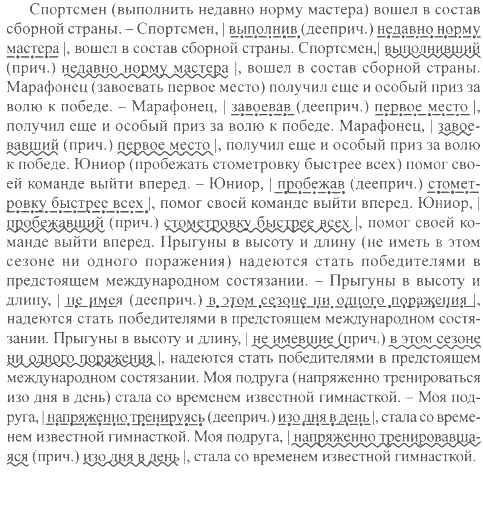 Спортсмен (выполнить недавно норму мастера) вошел в состав сборной страны. – Спортсмен, | выполнив (дееприч.) недавно норму мастера |, вошел в состав сборной страны. Спортсмен,| выполнивший (прич.) недавно норму мастера |, вошел в состав сборной страны. Марафонец (завоевать первое место) получил еще и особый приз за волю к победе. – Марафонец, | завоевав (дееприч.) первое место |, получил еще и особый приз за волю к победе. Марафонец, | завоевавший (прич.) первое место |, получил еще и особый приз за волю к победе. Юниор (пробежать стометровку быстрее всех) помог своей команде выйти вперед. – Юниор, | пробежав (дееприч.) стометровку быстрее всех |, помог своей команде выйти вперед. Юниор, | пробежавший (прич.) стометровку быстрее всех |, помог своей команде выйти вперед. Прыгуны в высоту и длину (не иметь в этом сезоне ни одного поражения) надеются стать победителями в предстоящем международном состязании. – Прыгуны в высоту и длину, | не имея (дееприч.) в этом сезоне ни одного поражения |, надеются стать победителями в предстоящем международном состязании. Прыгуны в высоту и длину, | не имевшие (прич.) в этом сезоне ни одного поражения |, надеются стать победителями в предстоящем международном состязании. Моя подруга (напряженно тренироваться изо дня в день) стала со временем известной гимнасткой. – Моя подруга, | напряженно тренируясь (дееприч.) изо дня в день |, стала со временем известной гимнасткой. Моя подруга, | напряженно тренировавшаяся (прич.) изо дня в день |, стала со временем известной гимнасткой.